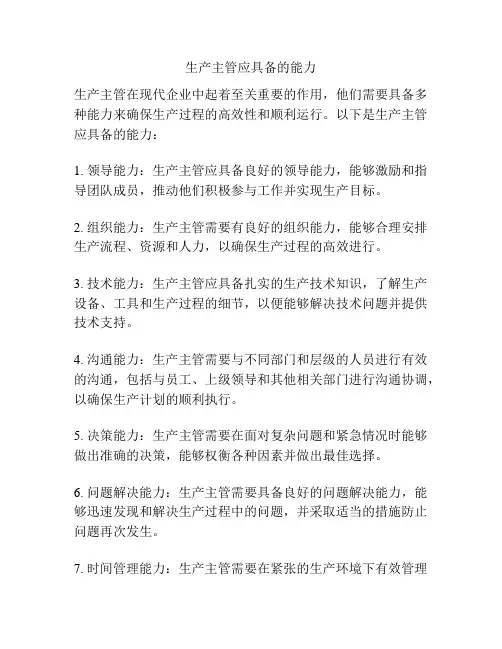 生产主管应具备的能力

生产主管在现代企业中起着至关重要的作用，他们需要具备多种能力来确保生产过程的高效性和顺利运行。以下是生产主管应具备的能力：

1. 领导能力：生产主管应具备良好的领导能力，能够激励和指导团队成员，推动他们积极参与工作并实现生产目标。

2. 组织能力：生产主管需要有良好的组织能力，能够合理安排生产流程、资源和人力，以确保生产过程的高效进行。

3. 技术能力：生产主管应具备扎实的生产技术知识，了解生产设备、工具和生产过程的细节，以便能够解决技术问题并提供技术支持。

4. 沟通能力：生产主管需要与不同部门和层级的人员进行有效的沟通，包括与员工、上级领导和其他相关部门进行沟通协调，以确保生产计划的顺利执行。

5. 决策能力：生产主管需要在面对复杂问题和紧急情况时能够做出准确的决策，能够权衡各种因素并做出最佳选择。

6. 问题解决能力：生产主管需要具备良好的问题解决能力，能够迅速发现和解决生产过程中的问题，并采取适当的措施防止问题再次发生。

7. 时间管理能力：生产主管需要在紧张的生产环境下有效管理